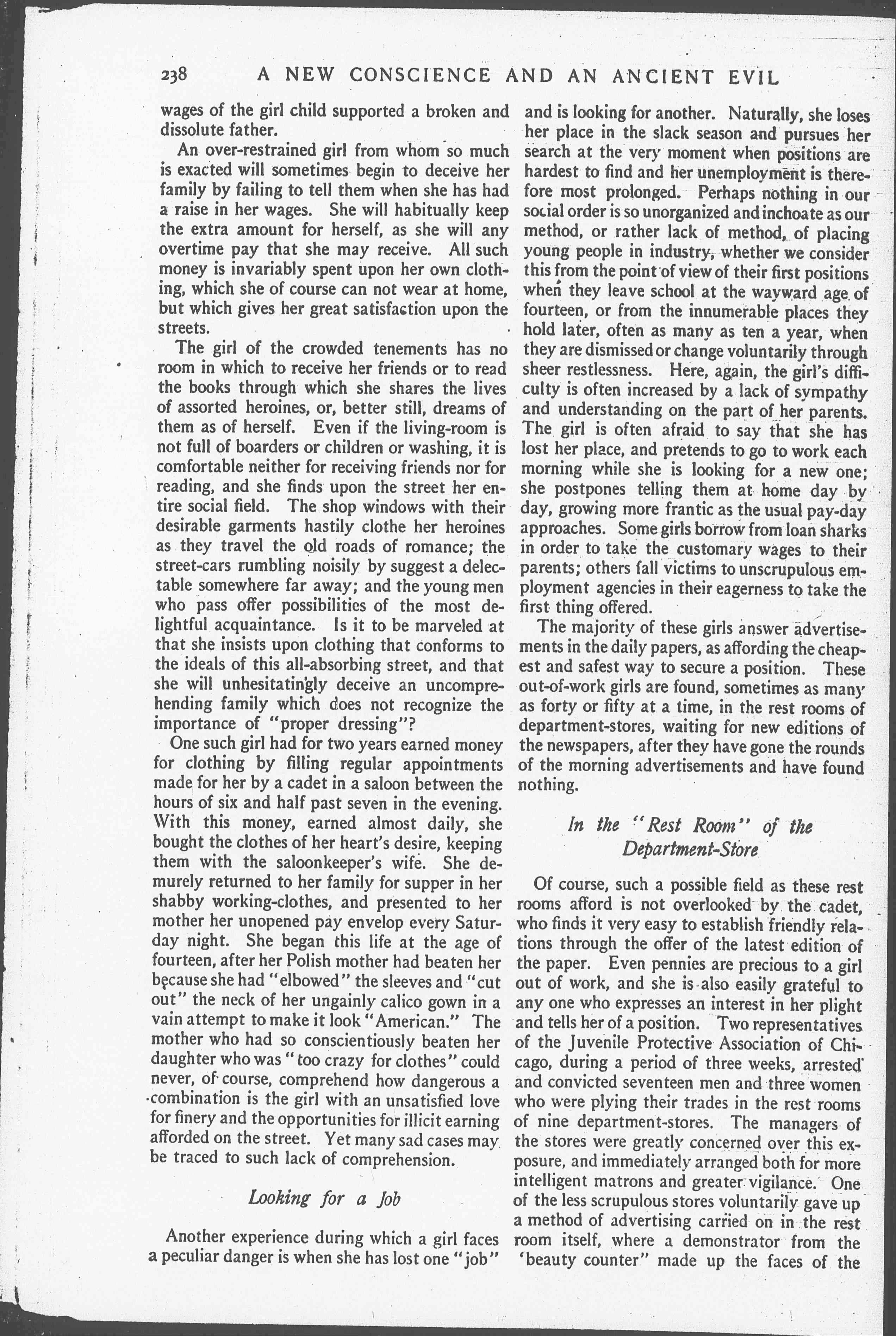 238 A NEW CONSCIENCE AND AN ANCIENT EVIL

wages of the girl child supported a broken and dissolute father.

An over-restrained girl from whom so much is exacted will sometimes begin to deceive her family by failing to tell them when she has had a raise in her wages. She will habitually keep the extra amount for herself, as she will any overtime pay that she may receive. All such money is invariably spent upon her own clothing, which she of course can not wear at home, but which gives her great satisfaction upon the streets.

The girl of the crowded tenements has no room in which to receive her friends or to read the books through which she shares the lives of assorted heroines, or, better still, dreams of them as of herself. Even if the living-room is not full of boarders or children or washing, it is comfortable neither for receiving friends nor for reading, and she finds upon the street her entire social field. The shop windows with their desirable garments hastily clothe her heroines as they travel the old roads of romance; the street-cars rumbling noisily by suggest a delectable somewhere far away; and the young men who pass offer possibilities of the most delightful acquaintance. Is it to be marveled at that she insists upon clothing that conforms to the ideals of this all-absorbing street, and that she will unhesitatingly deceive an uncomprehending family which does not recognize the importance of "proper dressing"?

One such girl had for two years earned money for clothing by filling regular appointments made for her by a cadet in a saloon between the hours of six and half past seven in the evening. With this money, earned almost daily, she bought the clothes of her heart's desire, keeping them with the saloonkeeper's wife. She demurely returned to her family for supper in her shabby working-clothes, and presented to her mother her unopened pay envelop every Saturday night. She began this life at the age of fourteen, after her Polish mother had beaten her because she had "elbowed" the sleeves and "cut out" the neck of her ungainly calico gown in a vain attempt to make it look "American." The mother who had so conscientiously beaten her daughter who was "too crazy for clothes" could never, of course, comprehend how dangerous a combination is the girl with an unsatisfied love for finery and the opportunities for illicit earning afforded on the street. Yet many sad cases may be traced to such lack of comprehension.

Looking for a Job

Another experience during which a girl faces a peculiar danger is when she has lost one "job" and is looking for another. Naturally, she loses her place in the slack season and pursues her search at the very moment when positions are hardest to find and her unemployment is therefore most prolonged. Perhaps nothing in our social order is so unorganized and inchoate as our method, or rather lack of method, of placing young people in industry, whether we consider this from the point of view of their first positions when they leave school at the wayward age of fourteen, or from the innumerable places they hold later, often as many as ten a year, when they are dismissed or change voluntarily through sheer restlessness. Here, again, the girl's difficulty is often increased by a lack of sympathy and understanding on the part of her parents. The girl is often afraid to say that she has lost her place, and pretends to go to work each morning while she is looking for a new one; she postpones telling them at home day by day, growing more frantic as the usual pay-day approaches. Some girls borrow from loan sharks in order to take the customary wages to their parents; others fall victims to unscrupulous employment agencies in their eagerness to take the first thing offered.

The majority of these girls answer advertisements in the daily papers, as affording the cheapest and safest way to secure a position. These out-of-work girls are found, sometimes as many as forty or fifty at a time, in the rest rooms of department-stores, waiting for new editions of the newspapers, after they have gone the rounds of the morning advertisements and have found nothing.

In the "Rest Room" of the Department-Store

Of course, such a possible field as these rest rooms afford is not overlooked by the cadet, who finds it very easy to establish friendly relations through the offer of the latest edition of the paper. Even pennies are precious to a girl out of work, and she is also easily grateful to any one who expresses an interest in her plight and tells her of a position. Two representatives of the Juvenile Protective Association of Chicago, during a period of three weeks, arrested and convicted seventeen men and three women who were plying their trades in the rest rooms of nine department-stores. The managers of the stores were greatly concerned over this exposure, and immediately arranged both for more intelligent matrons and greater vigilance. One of the less scrupulous stores voluntarily gave up a method of advertising carried on in the rest room itself, where a demonstrator from the 'beauty counter" made up the faces of the